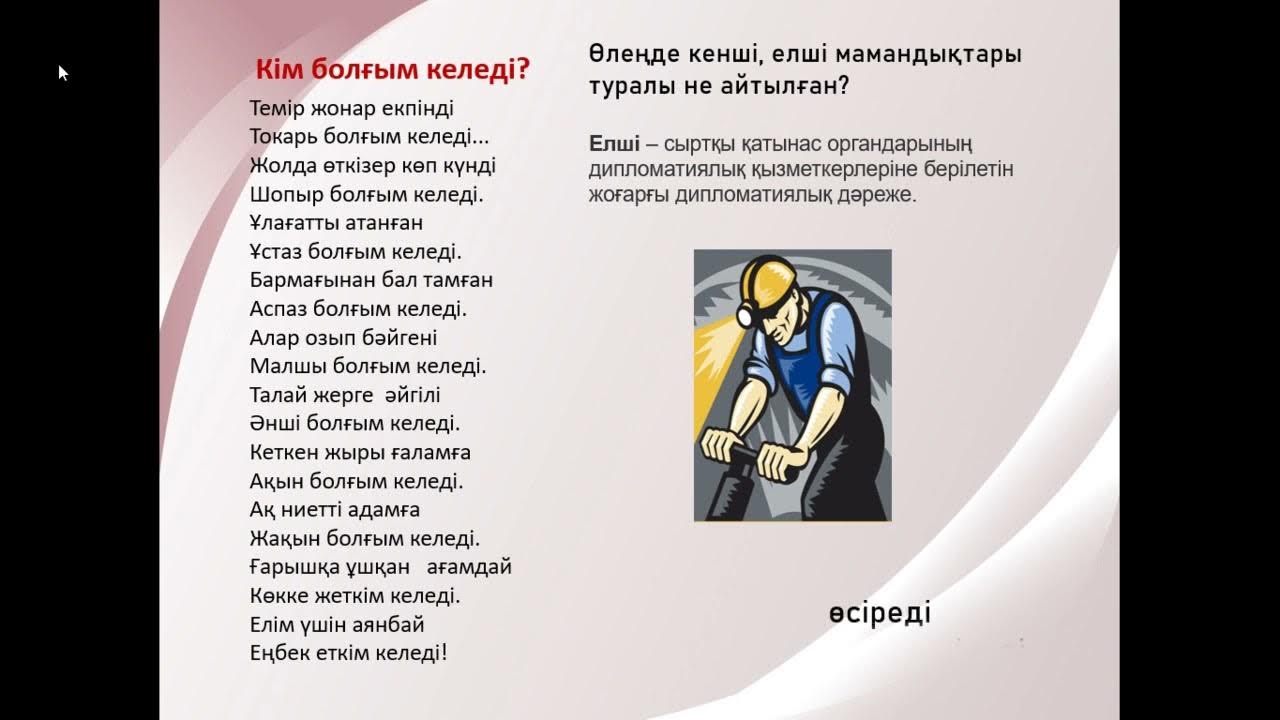 Кім болғым келеді?

Темір жонар екпінді
Токарь болғым келеді...
Жолда өткізер көп күнді
Шопыр болғым келеді.
Ұлағатты атанған
Ұстаз болғым келеді.
Бармағынан бал тамған
Аспаз болғым келеді.
Алар озып бәйгені
Малшы болғым келеді.
Талай жерге әйгілі
Әнші болғым келеді.
Кеткен жыры ғаламға
Ақын болғым келеді.
Ақ ниетті адамға
Жақын болғым келеді.
Ғарышқа ұшқан ағамдай
Көкке жеткім келеді.
Елім үшін аянбай
Еңбек еткім келеді!

Өлеңде кенші, елші мамандықтары туралы не айтылған?

Елші – сыртқы қатынас органдарының дипломатиялық қызметкерлеріне берілетін жоғарғы дипломатиялық дәреже.

өсіреді